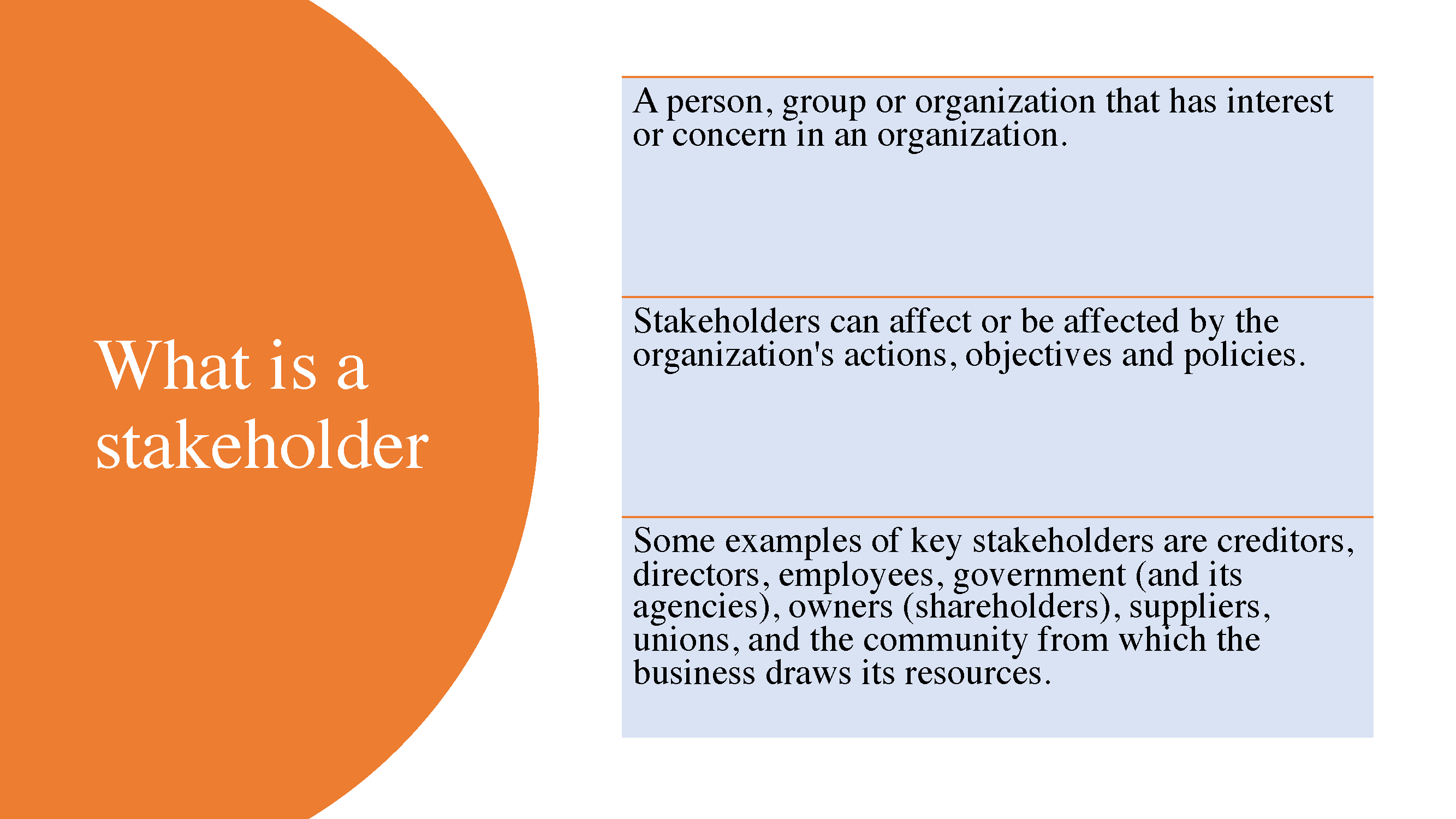 What is a stakeholder

A person, group or organization that has interest or concern in an organization.

Stakeholders can affect or be affected by the organization's actions, objectives and policies.

Some examples of key stakeholders are creditors, directors, employees, government (and its agencies), owners (shareholders), suppliers, unions, and the community from which the business draws its resources.